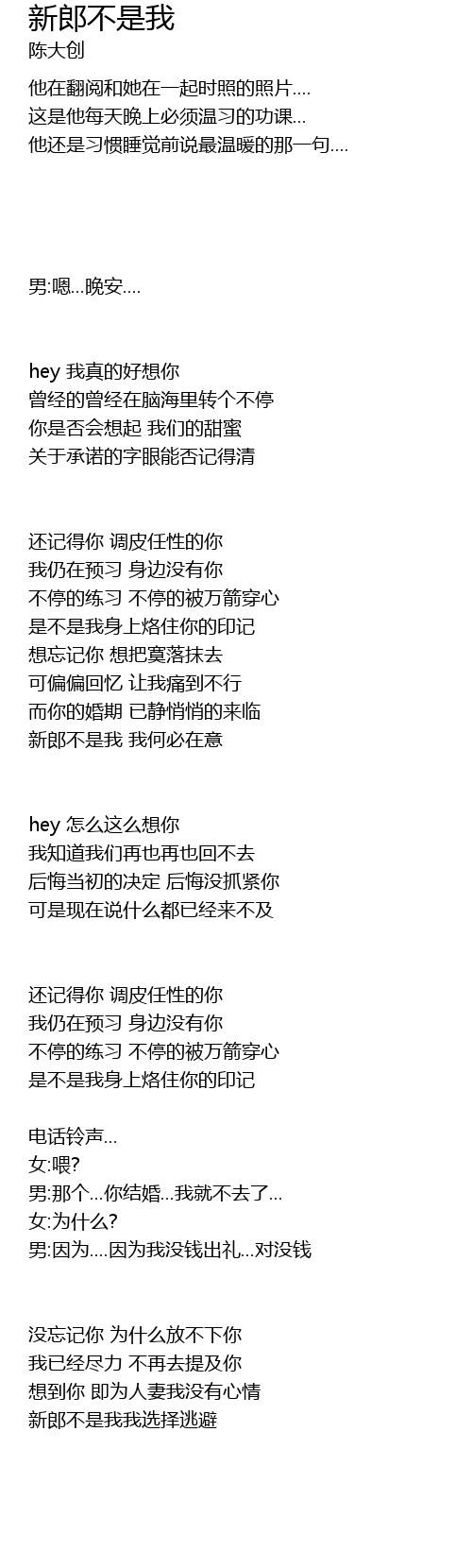 新郎不是我
陈大创

他在翻阅和她在一起时照的照片....
这是他每天晚上必须温习的功课...
他还是习惯睡觉前说最温暖的那一句....

男:嗯...晚安....

hey 我真的好想你
曾经的曾经在脑海里转个不停
你是否会想起 我们的甜蜜
关于承诺的字眼能否记得清

还记得你 调皮任性的你
我仍在预习 身边没有你
不停的练习 不停的被万箭穿心
是不是我身上烙住你的印记
想忘记你 想把寞落抹去
可偏偏回忆 让我痛到不行
而你的婚期 已静悄悄的来临
新郎不是我 我何必在意

hey 怎么这么想你
我知道我们再也再也回不去
后悔当初的决定 后悔没抓紧你
可是现在说什么都已经来不及

还记得你 调皮任性的你
我仍在预习 身边没有你
不停的练习 不停的被万箭穿心
是不是我身上烙住你的印记

电话铃声...
女:喂?
男:那个...你结婚...我就不去了...
女:为什么?
男:因为....因为我没钱出礼...对没钱

没忘记你 为什么放不下你
我已经尽力 不再去提及你
想到你 即为人妻我没有心情
新郎不是我我选择逃避